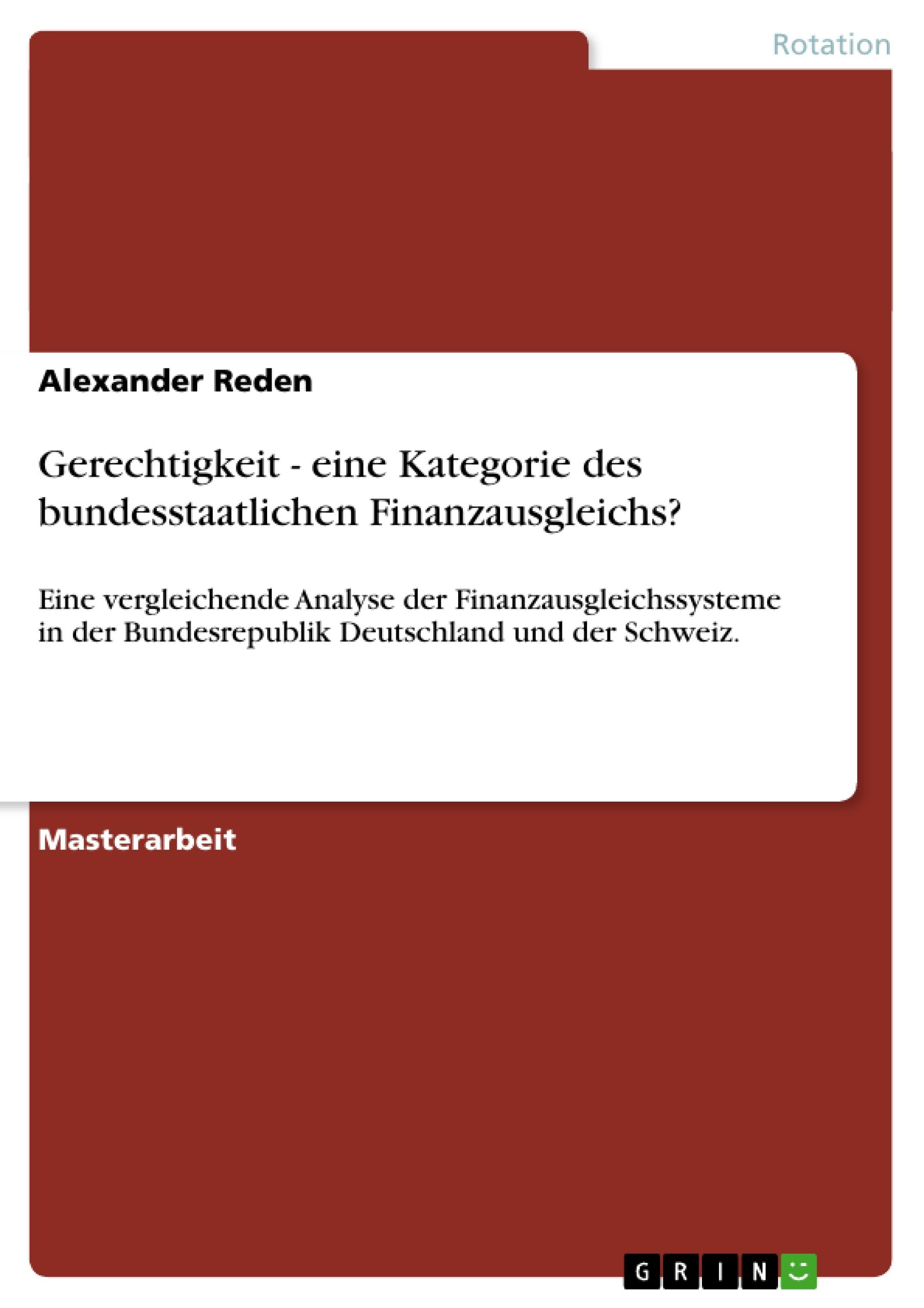 Rotation

Alexander Reden

Gerechtigkeit - eine Kategorie des bundesstaatlichen Finanzausgleichs?

Eine vergleichende Analyse der Finanzausgleichssysteme in der Bundesrepublik Deutschland und der Schweiz.

Masterarbeit

GRIN